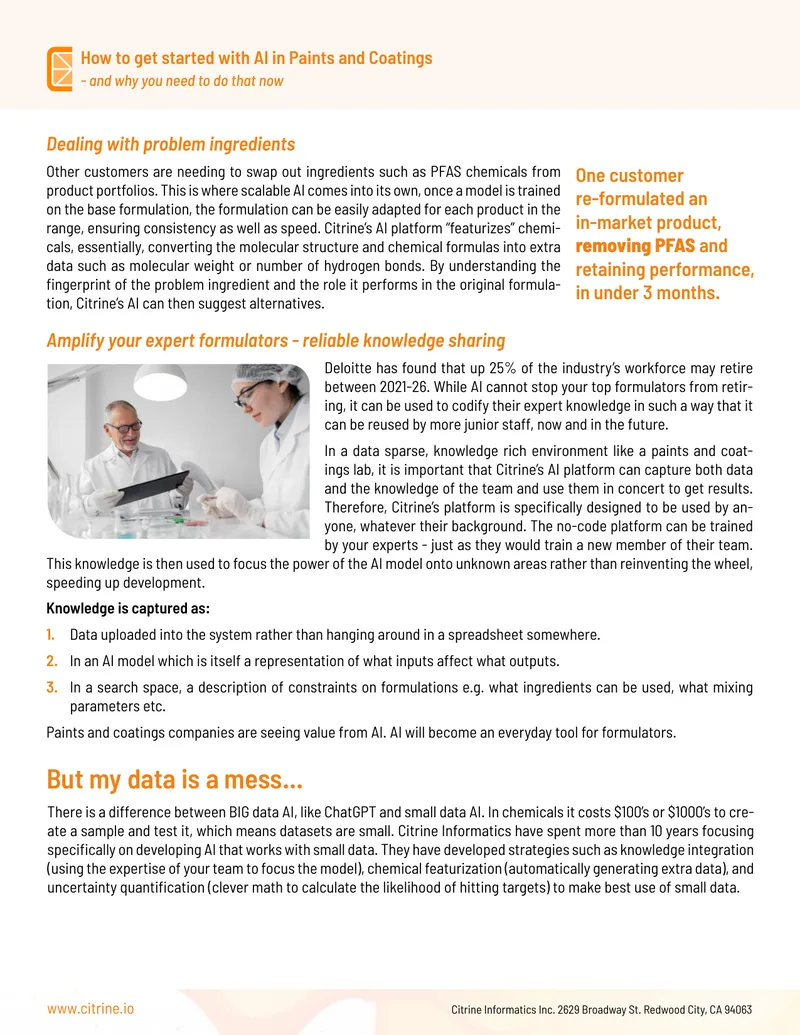 How to get started with AI in Paints and Coatings
- and why you need to do that now

Dealing with problem ingredients

Other customers are needing to swap out ingredients such as PFAS chemicals from product portfolios. This is where scalable AI comes into its own, once a model is trained on the base formulation, the formulation can be easily adapted for each product in the range, ensuring consistency as well as speed. Citrine's AI platform "featurizes" chemicals, essentially, converting the molecular structure and chemical formulas into extra data such as molecular weight or number of hydrogen bonds. By understanding the fingerprint of the problem ingredient and the role it performs in the original formulation, Citrine's AI can then suggest alternatives.

One customer re-formulated an in-market product, removing PFAS and retaining performance, in under 3 months.

Amplify your expert formulators - reliable knowledge sharing

Deloitte has found that up 25% of the industry's workforce may retire between 2021-26. While AI cannot stop your top formulators from retiring, it can be used to codify their expert knowledge in such a way that it can be reused by more junior staff, now and in the future.

In a data sparse, knowledge rich environment like a paints and coatings lab, it is important that Citrine's AI platform can capture both data and the knowledge of the team and use them in concert to get results. Therefore, Citrine's platform is specifically designed to be used by anyone, whatever their background. The no-code platform can be trained by your experts - just as they would train a new member of their team. This knowledge is then used to focus the power of the AI model onto unknown areas rather than reinventing the wheel, speeding up development.

Knowledge is captured as:

1. Data uploaded into the system rather than hanging around in a spreadsheet somewhere.

2. In an AI model which is itself a representation of what inputs affect what outputs.

3. In a search space, a description of constraints on formulations e.g. what ingredients can be used, what mixing parameters etc.

Paints and coatings companies are seeing value from AI. AI will become an everyday tool for formulators.

But my data is a mess...

There is a difference between BIG data AI, like ChatGPT and small data AI. In chemicals it costs $100's or $1000's to create a sample and test it, which means datasets are small. Citrine Informatics have spent more than 10 years focusing specifically on developing AI that works with small data. They have developed strategies such as knowledge integration (using the expertise of your team to focus the model), chemical featurization (automatically generating extra data), and uncertainty quantification (clever math to calculate the likelihood of hitting targets) to make best use of small data.

www.citrine.io
Citrine Informatics Inc. 2629 Broadway St. Redwood City, CA 94063